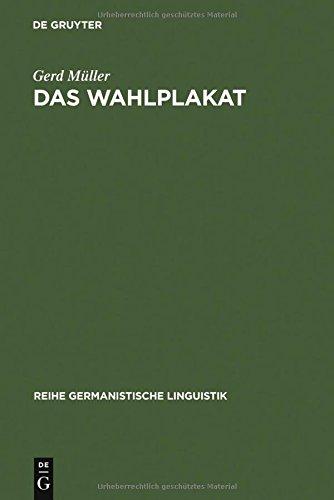 Urheberrechtlich geschütztes Material

DE GRUYTER

Gerd Müller

DAS WAHLPLAKAT

REIHE GERMANISTISCHE LINGUISTIK

DE
G

Urheberrechtlich geschütztes Material